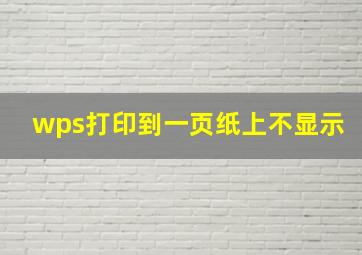 wps打印到一页纸上不显示